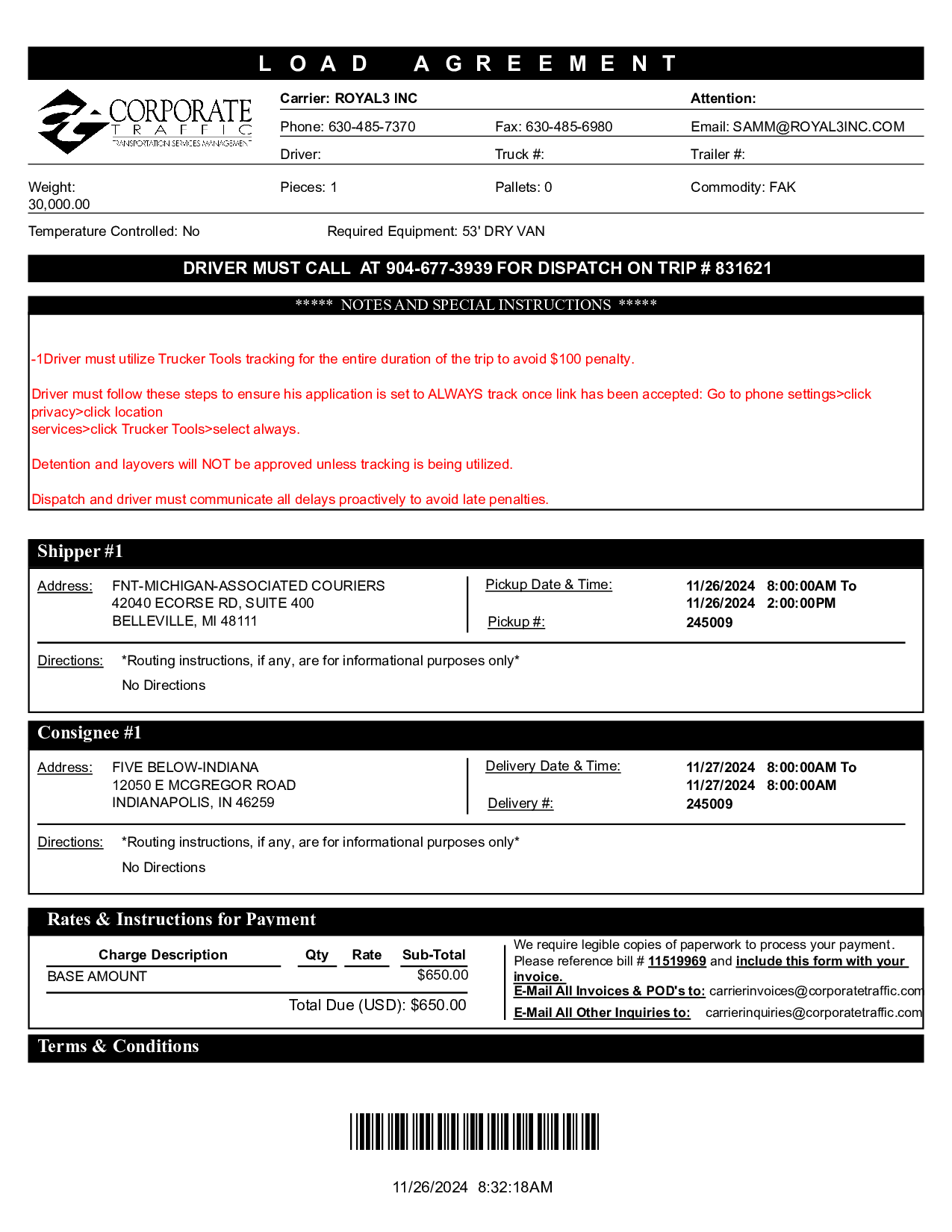 LOAD AGREEMENT

CORPORATE TRAFFIC TRANSPORTATION SERVICES MANAGEMENT

Carrier: ROYAL3 INC

Attention:

Phone: 630-485-7370

Fax: 630-485-6980

Email: SAMM@ROYAL3INC.COM

Driver:

Truck #:

Trailer #:

Weight: 30,000.00

Pieces: 1

Pallets: 0

Commodity: FAK

Temperature Controlled: No

Required Equipment: 53' DRY VAN

DRIVER MUST CALL AT 904-677-3939 FOR DISPATCH ON TRIP # 831621

***** NOTES AND SPECIAL INSTRUCTIONS *****

-1Driver must utilize Trucker Tools tracking for the entire duration of the trip to avoid $100 penalty.

Driver must follow these steps to ensure his application is set to ALWAYS track once link has been accepted: Go to phone settings>click privacy>click location services>click Trucker Tools>select always.

Detention and layovers will NOT be approved unless tracking is being utilized.

Dispatch and driver must communicate all delays proactively to avoid late penalties.

Shipper #1

Address: FNT-MICHIGAN-ASSOCIATED COURIERS
42040 ECORSE RD, SUITE 400
BELLEVILLE, MI 48111

Pickup Date & Time: 11/26/2024 8:00:00AM To 11/26/2024 2:00:00PM

Pickup #: 245009

Directions: *Routing instructions, if any, are for informational purposes only*
No Directions

Consignee #1

Address: FIVE BELOW-INDIANA
12050 E MCGREGOR ROAD
INDIANAPOLIS, IN 46259

Delivery Date & Time: 11/27/2024 8:00:00AM To 11/27/2024 8:00:00AM

Delivery #: 245009

Directions: *Routing instructions, if any, are for informational purposes only*
No Directions

Rates & Instructions for Payment

| Charge Description | Qty | Rate | Sub-Total |
|---|---|---|---|
| BASE AMOUNT | | | $650.00 |

Total Due (USD): $650.00

We require legible copies of paperwork to process your payment. Please reference bill # 11519969 and include this form with your invoice.
E-Mail All Invoices & POD's to: carrierinvoices@corporatetraffic.com
E-Mail All Other Inquiries to: carrierinquiries@corporatetraffic.com

Terms & Conditions

11/26/2024 8:32:18AM